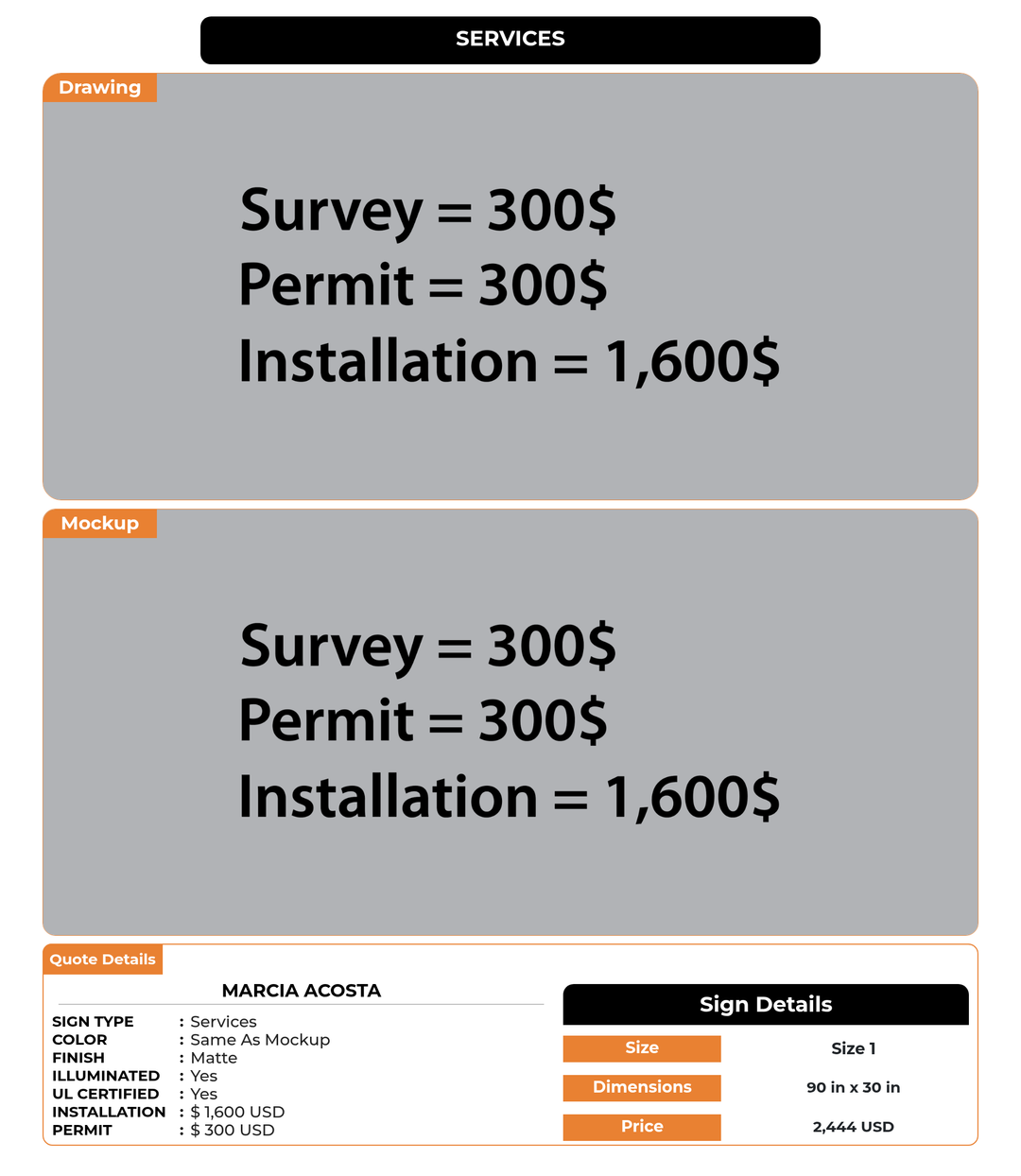 SERVICES

Drawing

Survey = 300$
Permit = 300$
Installation = 1,600$

Mockup

Survey = 300$
Permit = 300$
Installation = 1,600$

Quote Details

MARCIA ACOSTA

SIGN TYPE : Services
COLOR : Same As Mockup
FINISH : Matte
ILLUMINATED : Yes
UL CERTIFIED : Yes
INSTALLATION : $ 1,600 USD
PERMIT : $ 300 USD

Sign Details

Size
Size 1
Dimensions
90 in x 30 in
Price
2,444 USD